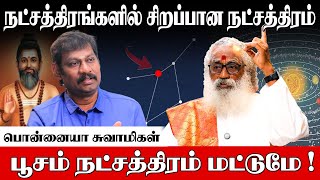 நட்சத்திரங்களில் சிறப்பான நட்சத்திரம்

பொன்னையா சுவாமிகள்

பூசம் நட்சத்திரம் மட்டுமே !